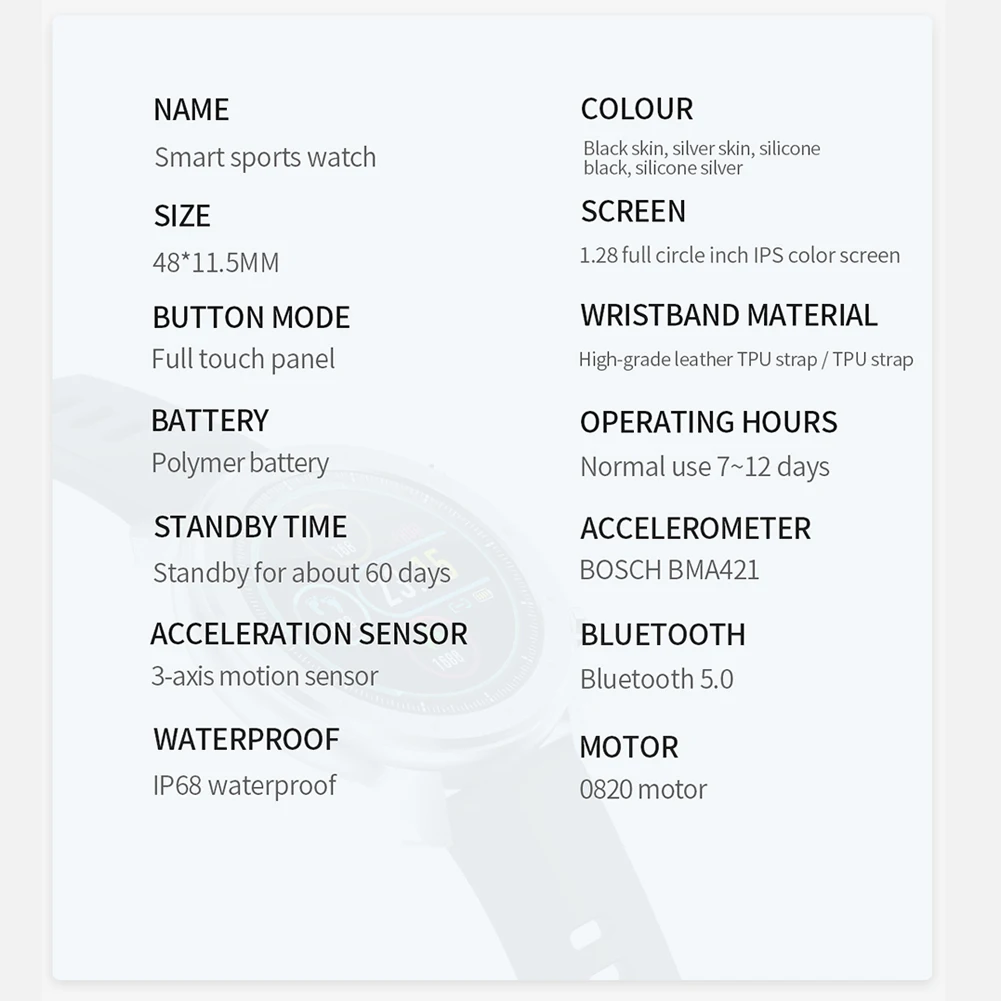 NAME
Smart sports watch

SIZE
48*11.5MM

BUTTON MODE
Full touch panel

BATTERY
Polymer battery

STANDBY TIME
Standby for about 60 days

ACCELERATION SENSOR
3-axis motion sensor

WATERPROOF
IP68 waterproof

COLOUR
Black skin, silver skin, silicone black, silicone silver

SCREEN
1.28 full circle inch IPS color screen

WRISTBAND MATERIAL
High-grade leather TPU strap / TPU strap

OPERATING HOURS
Normal use 7~12 days

ACCELEROMETER
BOSCH BMA421

BLUETOOTH
Bluetooth 5.0

MOTOR
0820 motor